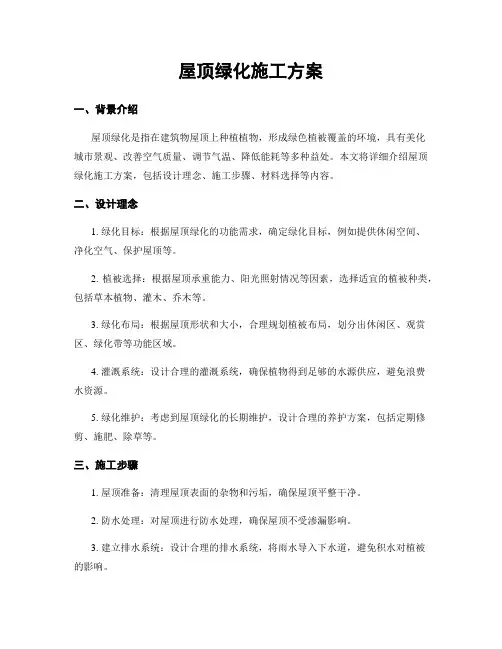 屋顶绿化施工方案

一、背景介绍

屋顶绿化是指在建筑物屋顶上种植植物，形成绿色植被覆盖的环境，具有美化城市景观、改善空气质量、调节气温、降低能耗等多种益处。本文将详细介绍屋顶绿化施工方案，包括设计理念、施工步骤、材料选择等内容。

二、设计理念

1. 绿化目标：根据屋顶绿化的功能需求，确定绿化目标，例如提供休闲空间、净化空气、保护屋顶等。

2. 植被选择：根据屋顶承重能力、阳光照射情况等因素，选择适宜的植被种类，包括草本植物、灌木、乔木等。

3. 绿化布局：根据屋顶形状和大小，合理规划植被布局，划分出休闲区、观赏区、绿化带等功能区域。

4. 灌溉系统：设计合理的灌溉系统，确保植物得到足够的水源供应，避免浪费水资源。

5. 绿化维护：考虑到屋顶绿化的长期维护，设计合理的养护方案，包括定期修剪、施肥、除草等。

三、施工步骤

1. 屋顶准备：清理屋顶表面的杂物和污垢，确保屋顶平整干净。

2. 防水处理：对屋顶进行防水处理，确保屋顶不受渗漏影响。

3. 建立排水系统：设计合理的排水系统，将雨水导入下水道，避免积水对植被的影响。